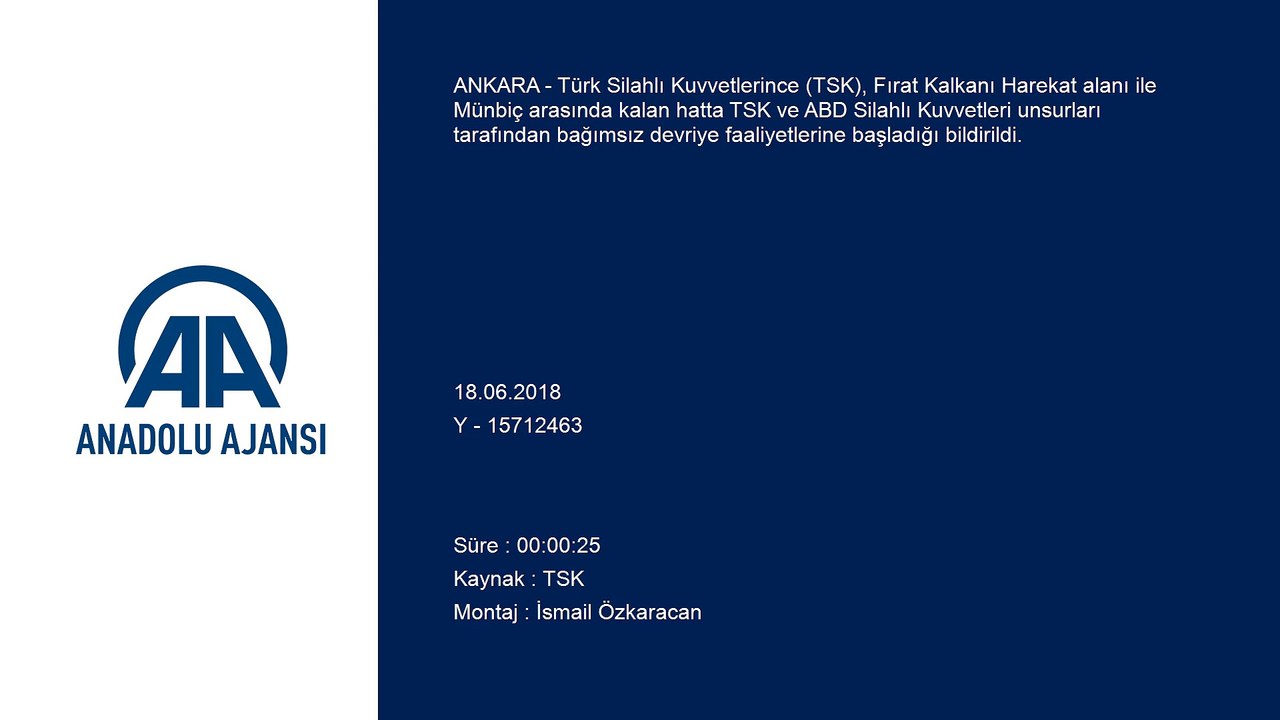 AA
ANADOLU AJANSI

ANKARA - Türk Silahlı Kuvvetlerince (TSK), Fırat Kalkanı Harekat alanı ile Münbiç arasında kalan hatta TSK ve ABD Silahlı Kuvvetleri unsurları tarafından bağımsız devriye faaliyetlerine başladığı bildirildi.

18.06.2018
Y - 15712463

Süre : 00:00:25
Kaynak : TSK
Montaj : İsmail Özkaracan